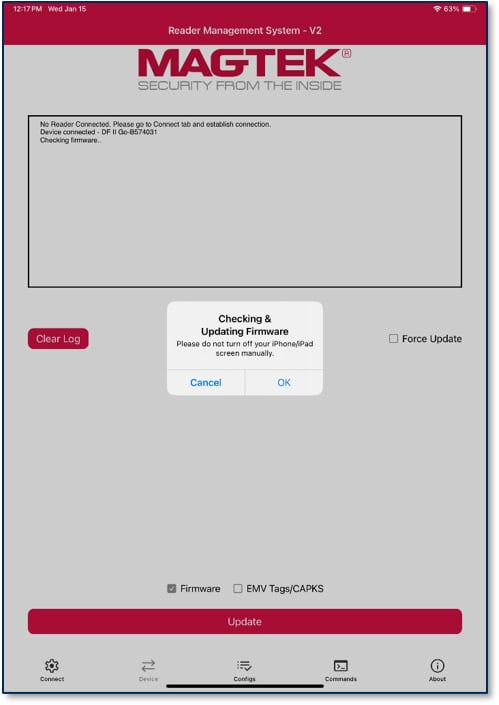 12:17 PM Wed Jan 15

63%

Reader Management System - V2

MAGTEK®
SECURITY FROM THE INSIDE

No Reader Connected. Please go to Connect tab and establish connection.
Device connected - DF II Go-B574031
Checking firmware..

Clear Log

Checking &
Updating Firmware
Please do not turn off your iPhone/iPad screen manually.

Cancel OK

Force Update

Firmware EMV Tags/CAPKS

Update

Connect Device Configs Commands About